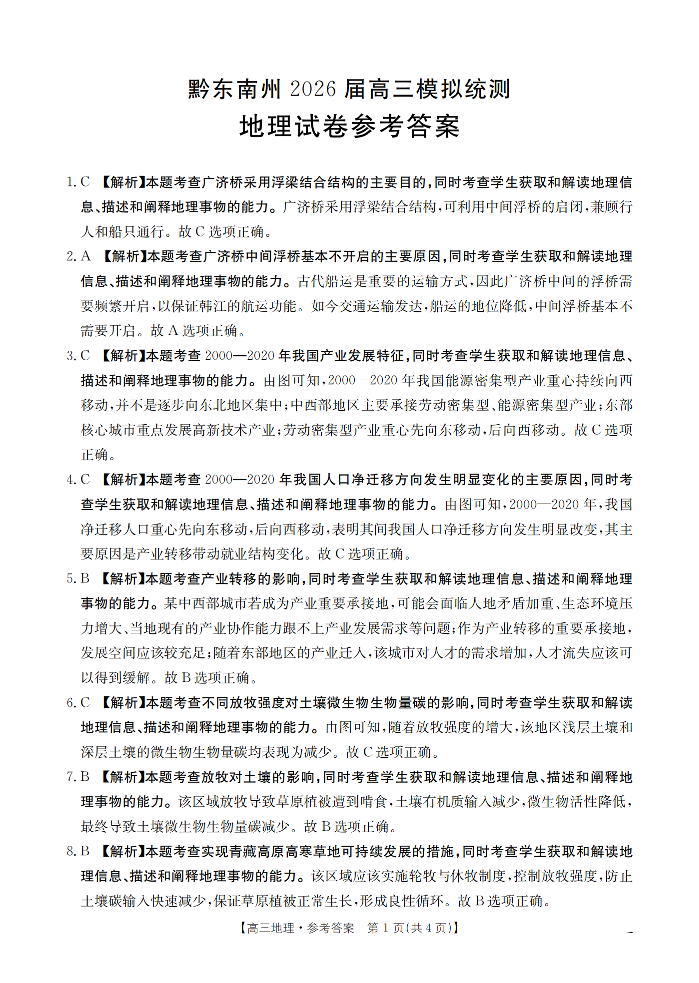 黔东南州 2026 届高三模拟统测

地理试卷参考答案

1. C 【解析】本题考查广济桥采用浮梁结合结构的主要目的，同时考查学生获取和解读地理信息、描述和阐释地理事物的能力。广济桥采用浮梁结合结构，可利用中间浮桥的启闭，兼顾行人和船只通行。故 C 选项正确。

2. A 【解析】本题考查广济桥中间浮桥基本不开启的主要原因，同时考查学生获取和解读地理信息、描述和阐释地理事物的能力。古代船运是重要的运输方式，因此广济桥中间的浮桥需要频繁开启，以保证韩江的航运功能。如今交通运输发达，船运的地位降低，中间浮桥基本不需要开启。故 A 选项正确。

3. C 【解析】本题考查 2000—2020 年我国产业发展特征，同时考查学生获取和解读地理信息、描述和阐释地理事物的能力。由图可知，2000—2020 年我国能源密集型产业重心持续向西移动，并不是逐步向东北地区集中；中西部地区主要承接劳动密集型、能源密集型产业；东部核心城市重点发展高新技术产业；劳动密集型产业重心先向东移动，后向西移动。故 C 选项正确。

4. C 【解析】本题考查 2000—2020 年我国人口净迁移方向发生明显变化的主要原因，同时考查学生获取和解读地理信息、描述和阐释地理事物的能力。由图可知，2000—2020 年，我国净迁移人口重心先向东移动，后向西移动，表明其间我国人口净迁移方向发生明显改变，其主要原因是产业转移带动就业结构变化。故 C 选项正确。

5. B 【解析】本题考查产业转移的影响，同时考查学生获取和解读地理信息、描述和阐释地理事物的能力。某中西部城市若成为产业重要承接地，可能会面临人地矛盾加重、生态环境压力增大、当地现有的产业协作能力跟不上产业发展需求等问题；作为产业转移的重要承接地，发展空间应该较充足；随着东部地区的产业迁入，该城市对人才的需求增加，人才流失应该可以得到缓解。故 B 选项正确。

6. C 【解析】本题考查不同放牧强度对土壤微生物生物量碳的影响，同时考查学生获取和解读地理信息、描述和阐释地理事物的能力。由图可知，随着放牧强度的增大，该地区浅层土壤和深层土壤的微生物生物量碳均表现为减少。故 C 选项正确。

7. B 【解析】本题考查放牧对土壤的影响，同时考查学生获取和解读地理信息、描述和阐释地理事物的能力。该区域放牧导致草原植被遭到啃食，土壤有机质输入减少，微生物活性降低，最终导致土壤微生物生物量碳减少。故 B 选项正确。

8. B 【解析】本题考查实现青藏高原高寒草地可持续发展的措施，同时考查学生获取和解读地理信息、描述和阐释地理事物的能力。该区域应该实施轮牧与休牧制度，控制放牧强度，防止土壤碳输入快速减少，保证草原植被正常生长，形成良性循环。故 B 选项正确。

【高三地理·参考答案 第 1 页(共 4 页)】